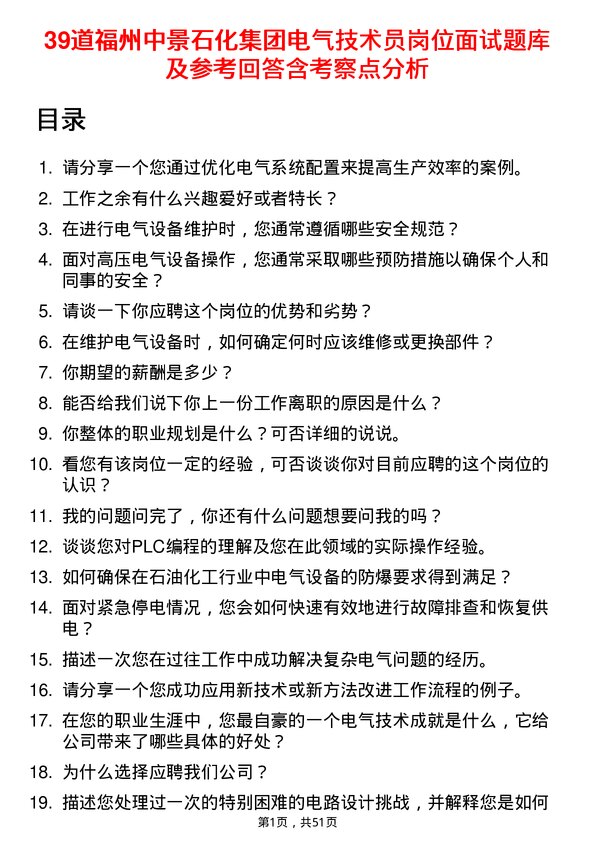 39道福州中景石化集团电气技术员岗位面试题库及参考回答含考察点分析

目录

1. 请分享一个您通过优化电气系统配置来提高生产效率的案例。
2. 工作之余有什么兴趣爱好或者特长？
3. 在进行电气设备维护时，您通常遵循哪些安全规范？
4. 面对高压电气设备操作，您通常采取哪些预防措施以确保个人和同事的安全？
5. 请谈一下你应聘这个岗位的优势和劣势？
6. 在维护电气设备时，如何确定何时应该维修或更换部件？
7. 你期望的薪酬是多少？
8. 能否给我们说下你上一份工作离职的原因是什么？
9. 你整体的职业规划是什么？可否详细的说说。
10. 看您有该岗位一定的经验，可否谈谈你对目前应聘的这个岗位的认识？
11. 我的问题问完了，你还有什么问题想要问我的吗？
12. 谈谈您对PLC编程的理解及您在此领域的实际操作经验。
13. 如何确保在石油化工行业中电气设备的防爆要求得到满足？
14. 面对紧急停电情况，您会如何快速有效地进行故障排查和恢复供电？
15. 描述一次您在过往工作中成功解决复杂电气问题的经历。
16. 请分享一个您成功应用新技术或新方法改进工作流程的例子。
17. 在您的职业生涯中，您最自豪的一个电气技术成就是什么，它给公司带来了哪些具体的好处？
18. 为什么选择应聘我们公司？
19. 描述您处理过一次的特别困难的电路设计挑战，并解释您是如何

第1页，共51页